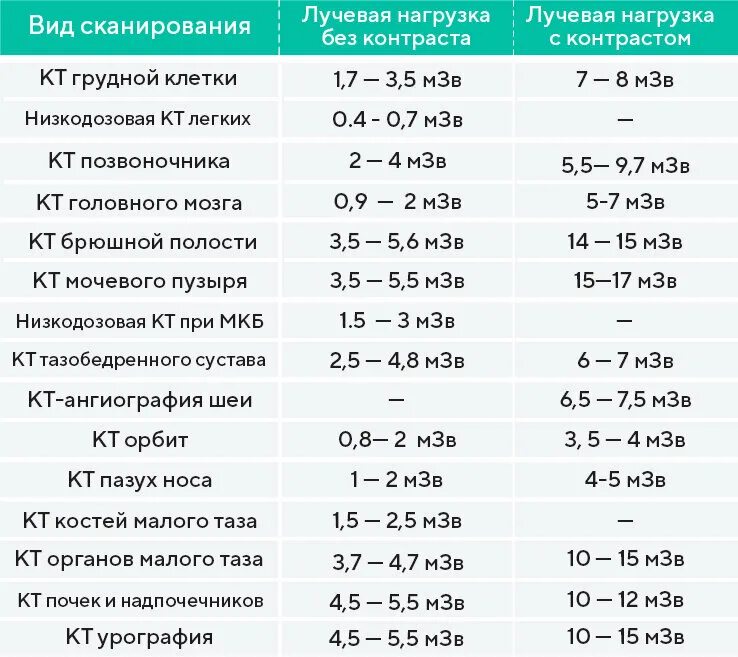 | Вид сканирования | Лучевая нагрузка без контраста | Лучевая нагрузка с контрастом |
|---|---|---|
| КТ грудной клетки | 1,7 — 3,5 мЗв | 7 — 8 мЗв |
| Низкодозовая КТ легких | 0.4 - 0,7 мЗв | — |
| КТ позвоночника | 2 — 4 мЗв | 5,5— 9,7 мЗв |
| КТ головного мозга | 0,9 — 2 мЗв | 5-7 мЗв |
| КТ брюшной полости | 3,5 — 5,6 мЗв | 14 — 15 мЗв |
| КТ мочевого пузыря | 3,5 — 5,5 мЗв | 15—17 мЗв |
| Низкодозовая КТ при МКБ | 1.5 — 3 мЗв | — |
| КТ тазобедренного сустава | 2,5 — 4,8 мЗв | 6 — 7 мЗв |
| КТ-ангиография шеи | — | 6,5 — 7,5 мЗв |
| КТ орбит | 0,8— 2 мЗв | 3, 5 — 4 мЗв |
| КТ пазух носа | 1 — 2 мЗв | 4-5 мЗв |
| КТ костей малого таза | 1,5 — 2,5 мЗв | — |
| КТ органов малого таза | 3,7 — 4,7 мЗв | 10 — 15 мЗв |
| КТ почек и надпочечников | 4,5 — 5,5 мЗв | 10 — 12 мЗв |
| КТ урография | 4,5 — 5,5 мЗв | 10 — 15 мЗв |